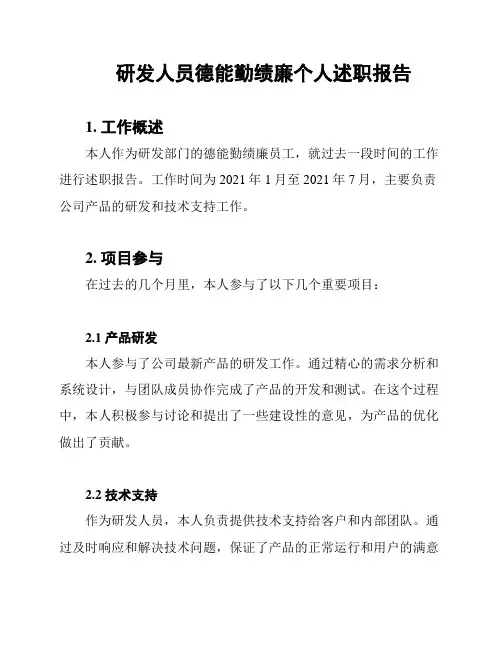 研发人员德能勤绩廉个人述职报告

1. 工作概述

本人作为研发部门的德能勤绩廉员工，就过去一段时间的工作进行述职报告。工作时间为 2021 年 1 月至 2021 年 7 月，主要负责公司产品的研发和技术支持工作。

2. 项目参与

在过去的几个月里，本人参与了以下几个重要项目：

2.1 产品研发

本人参与了公司最新产品的研发工作。通过精心的需求分析和系统设计，与团队成员协作完成了产品的开发和测试。在这个过程中，本人积极参与讨论和提出了一些建设性的意见，为产品的优化做出了贡献。

2.2 技术支持

作为研发人员，本人负责提供技术支持给客户和内部团队。通过及时响应和解决技术问题，保证了产品的正常运行和用户的满意